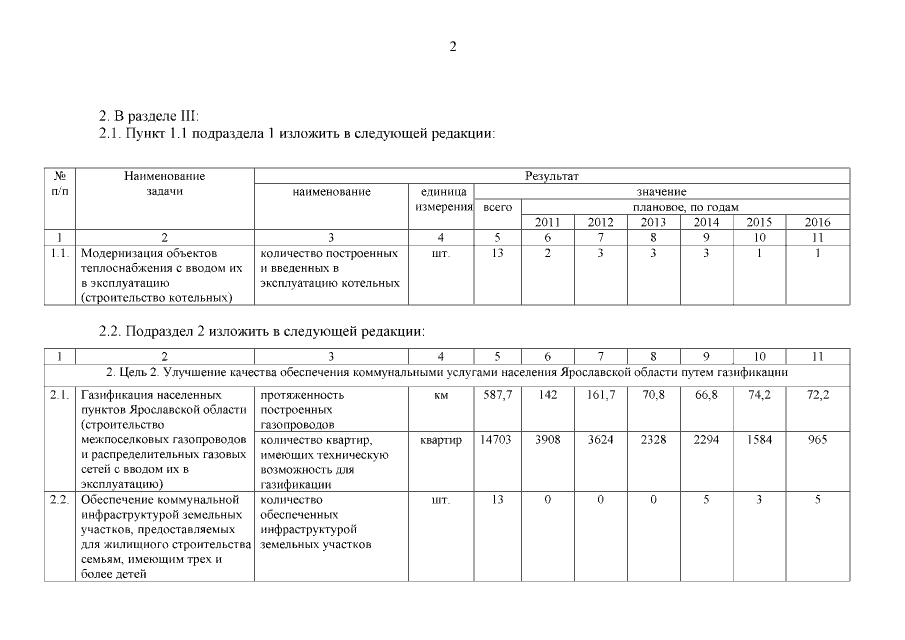 2

2. В разделе III:
2.1. Пункт 1.1 подраздела 1 изложить в следующей редакции:

| № п/п | Наименование задачи | Результат | | | | | | | | |
|---|---|---|---|---|---|---|---|---|---|---|
| | | наименование | единица измерения | значение | | | | | | |
| | | | | всего | плановое, по годам | | | | | |
| | | | | | 2011 | 2012 | 2013 | 2014 | 2015 | 2016 |
| 1 | 2 | 3 | 4 | 5 | 6 | 7 | 8 | 9 | 10 | 11 |
| 1.1. | Модернизация объектов теплоснабжения с вводом их в эксплуатацию (строительство котельных) | количество построенных и введенных в эксплуатацию котельных | шт. | 13 | 2 | 3 | 3 | 3 | 1 | 1 |

2.2. Подраздел 2 изложить в следующей редакции:

| 1 | 2 | 3 | 4 | 5 | 6 | 7 | 8 | 9 | 10 | 11 |
|---|---|---|---|---|---|---|---|---|---|---|
| 2. Цель 2. Улучшение качества обеспечения коммунальными услугами населения Ярославской области путем газификации | | | | | | | | | | |
| 2.1. | Газификация населенных пунктов Ярославской области (строительство межпоселковых газопроводов и распределительных газовых сетей с вводом их в эксплуатацию) | протяженность построенных газопроводов | км | 587,7 | 142 | 161,7 | 70,8 | 66,8 | 74,2 | 72,2 |
| | | количество квартир, имеющих техническую возможность для газификации | квартир | 14703 | 3908 | 3624 | 2328 | 2294 | 1584 | 965 |
| 2.2. | Обеспечение коммунальной инфраструктурой земельных участков, предоставляемых для жилищного строительства семьям, имеющим трех и более детей | количество обеспеченных инфраструктурой земельных участков | шт. | 13 | 0 | 0 | 0 | 5 | 3 | 5 |